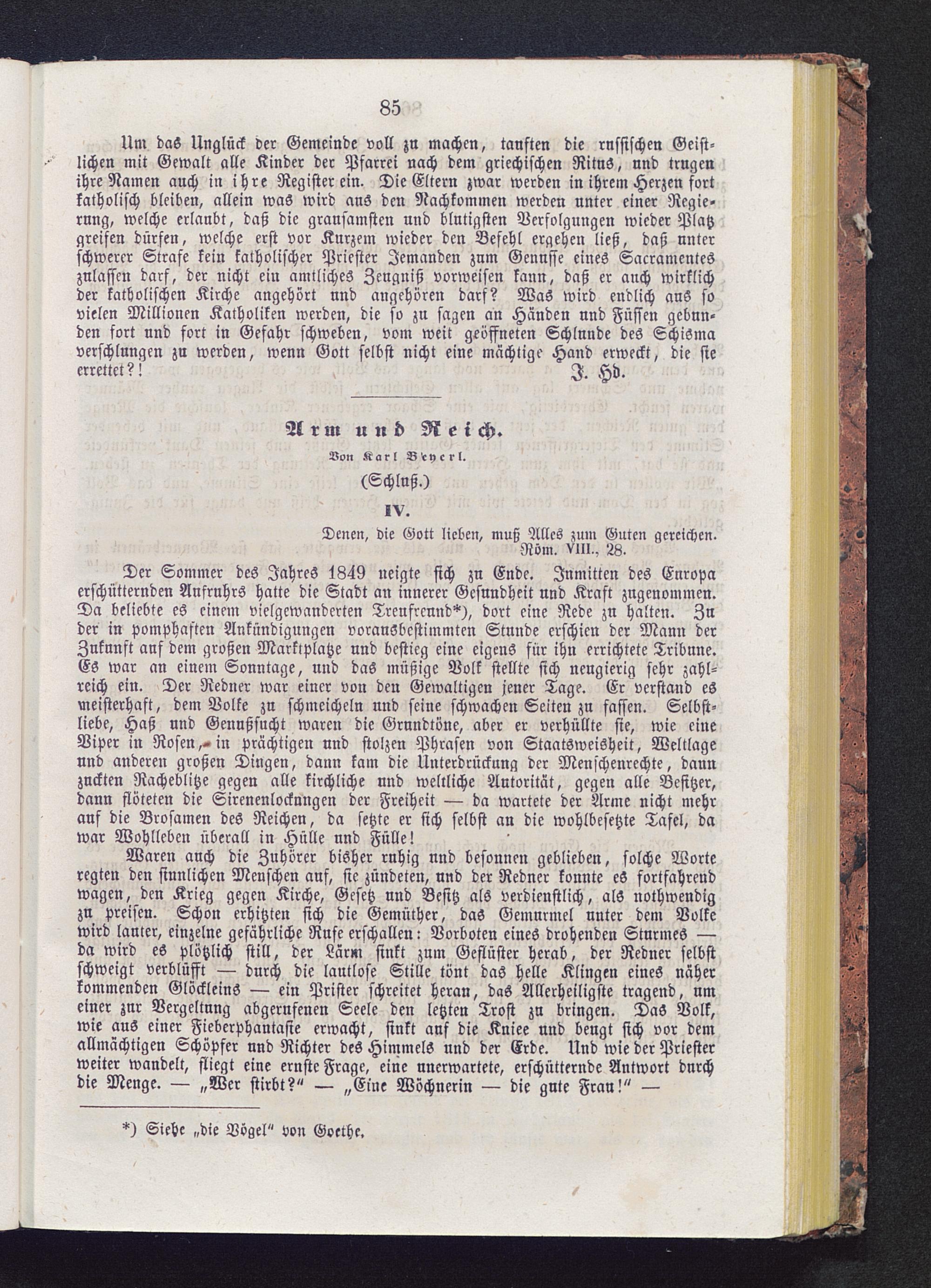 85

Um das Unglück der Gemeinde voll zu machen, tauften die russischen Geistlichen mit Gewalt alle Kinder der Pfarrei nach dem griechischen Ritus, und trugen ihre Namen auch in ihre Register ein. Die Eltern zwar werden in ihrem Herzen fort katholisch bleiben, allein was wird aus den Nachkommen werden unter einer Regierung, welche erlaubt, daß die grausamsten und blutigsten Verfolgungen wieder Platz greifen dürfen, welche erst vor Kurzem wieder den Befehl ergehen ließ, daß unter schwerer Strafe kein katholischer Priester Jemanden zum Genusse eines Sacramentes zulassen darf, der nicht ein amtliches Zeugniß vorweisen kann, daß er auch wirklich der katholischen Kirche angehört und angehören darf? Was wird endlich aus so vielen Millionen Katholiken werden, die so zu sagen an Händen und Füssen gebunden fort und fort in Gefahr schweben, vom weit geöffneten Schlunde des Schisma verschlungen zu werden, wenn Gott selbst nicht eine mächtige Hand erweckt, die sie errettet?! J. Hd.

Arm und Reich.

Von Karl Beyerl.

(Schluß.)

IV.

Denen, die Gott lieben, muß Alles zum Guten gereichen.
Röm. VIII., 28.

Der Sommer des Jahres 1849 neigte sich zu Ende. Inmitten des Europa erschütternden Aufruhrs hatte die Stadt an innerer Gesundheit und Kraft zugenommen. Da beliebte es einem vielgewanderten Treufreund*), dort eine Rede zu halten. Zu der in pomphaften Ankündigungen vorausbestimmten Stunde erschien der Mann der Zukunft auf dem großen Marktplatze und bestieg eine eigens für ihn errichtete Tribune. Es war an einem Sonntage, und das müßige Volk stellte sich neugierig sehr zahlreich ein. Der Redner war einer von den Gewaltigen jener Tage. Er verstand es meisterhaft, dem Volke zu schmeicheln und seine schwachen Seiten zu fassen. Selbstliebe, Haß und Genußsucht waren die Grundtöne, aber er verhüllte sie, wie eine Viper in Rosen, in prächtigen und stolzen Phrasen von Staatsweisheit, Weltlage und anderen großen Dingen, dann kam die Unterdrückung der Menschenrechte, dann zuckten Racheblitze gegen alle kirchliche und weltliche Autorität, gegen alle Besitzer, dann flöteten die Sirenenlockungen der Freiheit — da wartete der Arme nicht mehr auf die Brosamen des Reichen, da setzte er sich selbst an die wohlbesetzte Tafel, da war Wohlleben überall in Hülle und Fülle!

Waren auch die Zuhörer bisher ruhig und besonnen geblieben, solche Worte regten den sinnlichen Menschen auf, sie zündeten, und der Redner konnte es fortfahrend wagen, den Krieg gegen Kirche, Gesetz und Besitz als verdienstlich, als nothwendig zu preisen. Schon erhitzten sich die Gemüther, das Gemurmel unter dem Volke wird lauter, einzelne gefährliche Rufe erschallen: Vorboten eines drohenden Sturmes — da wird es plötzlich still, der Lärm sinkt zum Geflüster herab, der Redner selbst schweigt verblüfft — durch die lautlose Stille tönt das helle Klingen eines näher kommenden Glöckleins — ein Prister schreitet heran, das Allerheiligste tragend, um einer zur Vergeltung abgerufenen Seele den letzten Trost zu bringen. Das Volk, wie aus einer Fieberphantasie erwacht, sinkt auf die Kniee und beugt sich vor dem allmächtigen Schöpfer und Richter des Himmels und der Erde. Und wie der Priester weiter wandelt, fliegt eine ernste Frage, eine unerwartete, erschütternde Antwort durch die Menge. — „Wer stirbt?“ — „Eine Wöchnerin — die gute Frau!“ —

*) Siehe „die Vögel“ von Goethe.